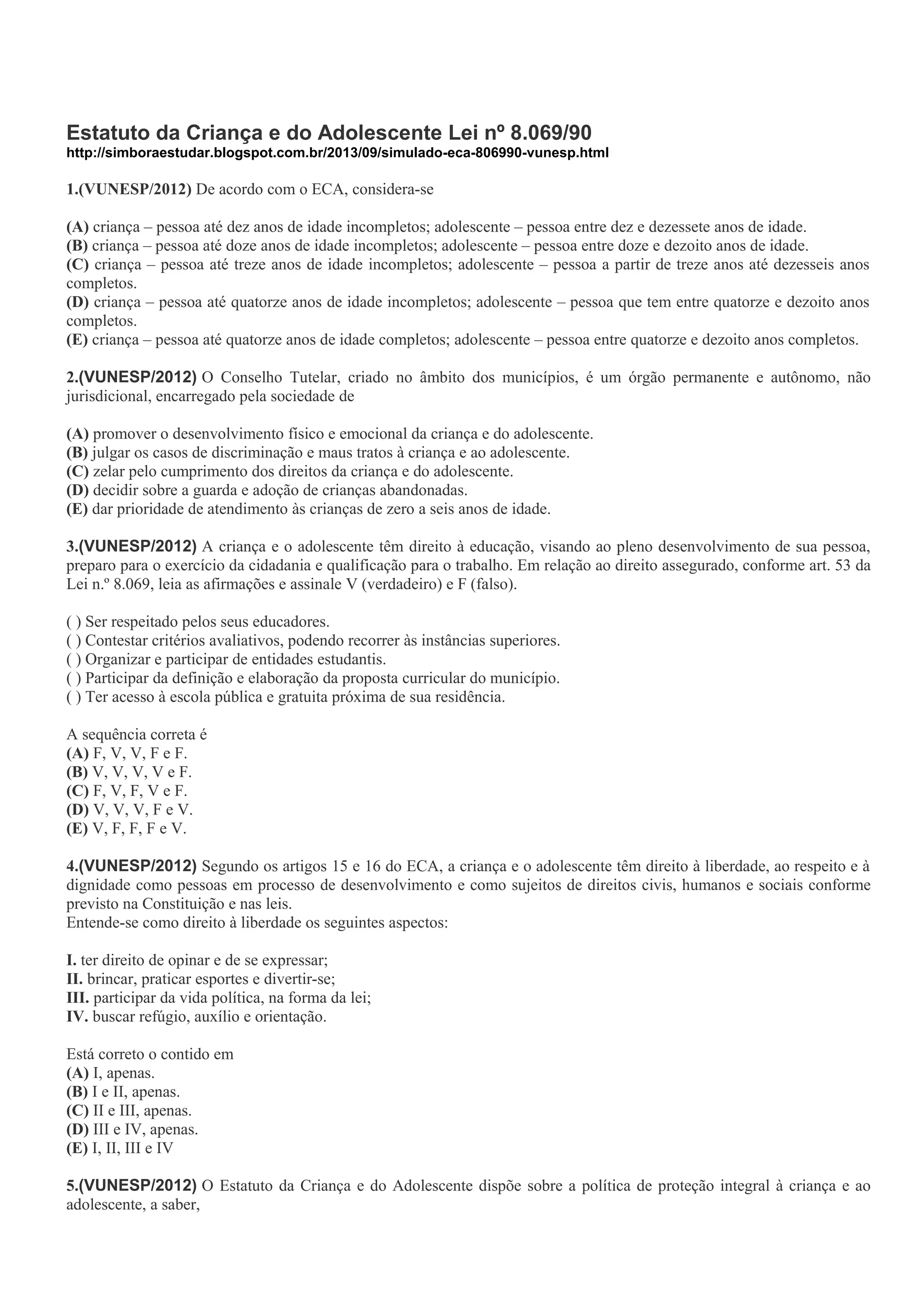 Estatuto da Criança e do Adolescente Lei nº 8.069/90
http://simboraestudar.blogspot.com.br/2013/09/simulado-eca-806990-vunesp.html

1.(VUNESP/2012) De acordo com o ECA, considera-se

(A) criança – pessoa até dez anos de idade incompletos; adolescente – pessoa entre dez e dezessete anos de idade.
(B) criança – pessoa até doze anos de idade incompletos; adolescente – pessoa entre doze e dezoito anos de idade.
(C) criança – pessoa até treze anos de idade incompletos; adolescente – pessoa a partir de treze anos até dezesseis anos completos.
(D) criança – pessoa até quatorze anos de idade incompletos; adolescente – pessoa que tem entre quatorze e dezoito anos completos.
(E) criança – pessoa até quatorze anos de idade completos; adolescente – pessoa entre quatorze e dezoito anos completos.

2.(VUNESP/2012) O Conselho Tutelar, criado no âmbito dos municípios, é um órgão permanente e autônomo, não jurisdicional, encarregado pela sociedade de

(A) promover o desenvolvimento físico e emocional da criança e do adolescente.
(B) julgar os casos de discriminação e maus tratos à criança e ao adolescente.
(C) zelar pelo cumprimento dos direitos da criança e do adolescente.
(D) decidir sobre a guarda e adoção de crianças abandonadas.
(E) dar prioridade de atendimento às crianças de zero a seis anos de idade.

3.(VUNESP/2012) A criança e o adolescente têm direito à educação, visando ao pleno desenvolvimento de sua pessoa, preparo para o exercício da cidadania e qualificação para o trabalho. Em relação ao direito assegurado, conforme art. 53 da Lei n.º 8.069, leia as afirmações e assinale V (verdadeiro) e F (falso).

( ) Ser respeitado pelos seus educadores.
( ) Contestar critérios avaliativos, podendo recorrer às instâncias superiores.
( ) Organizar e participar de entidades estudantis.
( ) Participar da definição e elaboração da proposta curricular do município.
( ) Ter acesso à escola pública e gratuita próxima de sua residência.

A sequência correta é
(A) F, V, V, F e F.
(B) V, V, V, V e F.
(C) F, V, F, V e F.
(D) V, V, V, F e V.
(E) V, F, F, F e V.

4.(VUNESP/2012) Segundo os artigos 15 e 16 do ECA, a criança e o adolescente têm direito à liberdade, ao respeito e à dignidade como pessoas em processo de desenvolvimento e como sujeitos de direitos civis, humanos e sociais conforme previsto na Constituição e nas leis.
Entende-se como direito à liberdade os seguintes aspectos:

I. ter direito de opinar e de se expressar;
II. brincar, praticar esportes e divertir-se;
III. participar da vida política, na forma da lei;
IV. buscar refúgio, auxílio e orientação.

Está correto o contido em
(A) I, apenas.
(B) I e II, apenas.
(C) II e III, apenas.
(D) III e IV, apenas.
(E) I, II, III e IV

5.(VUNESP/2012) O Estatuto da Criança e do Adolescente dispõe sobre a política de proteção integral à criança e ao adolescente, a saber,